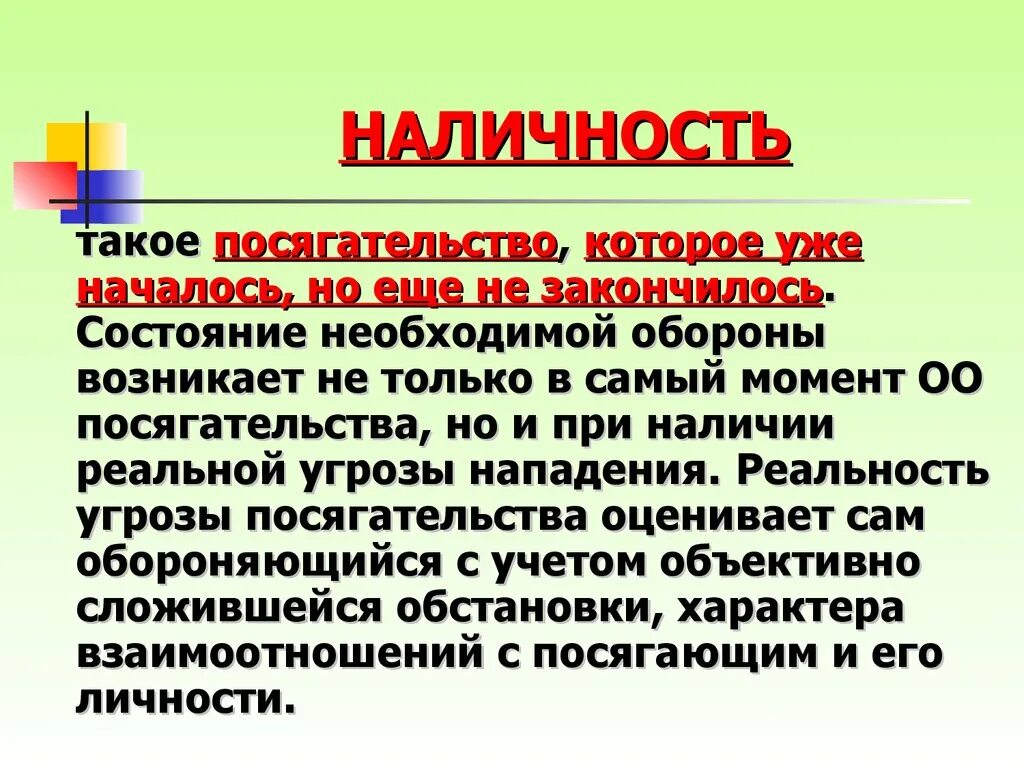 НАЛИЧНОСТЬ

такое посягательство, которое уже началось, но еще не закончилось. Состояние необходимой обороны возникает не только в самый момент ОО посягательства, но и при наличии реальной угрозы нападения. Реальность угрозы посягательства оценивает сам обороняющийся с учетом объективно сложившейся обстановки, характера взаимоотношений с посягающим и его личности.